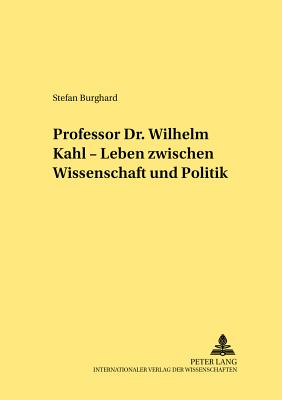 Stefan Burghard

Professor Dr. Wilhelm Kahl – Leben zwischen Wissenschaft und Politik

PETER LANG
INTERNATIONALER VERLAG DER WISSENSCHAFTEN